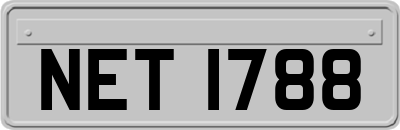 NET 1788